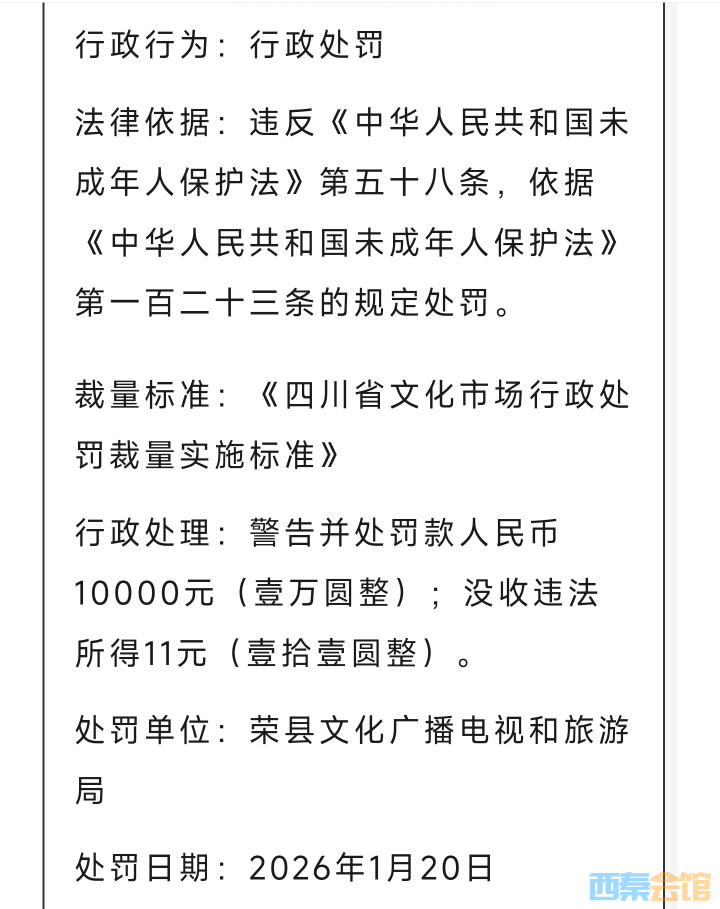 行政行为：行政处罚

法律依据：违反《中华人民共和国未成年人保护法》第五十八条，依据《中华人民共和国未成年人保护法》第一百二十三条的规定处罚。

裁量标准：《四川省文化市场行政处罚裁量实施标准》

行政处理：警告并处罚款人民币10000元（壹万圆整）；没收违法所得11元（壹拾壹圆整）。

处罚单位：荣县文化广播电视和旅游局

处罚日期：2026年1月20日

西秦会馆